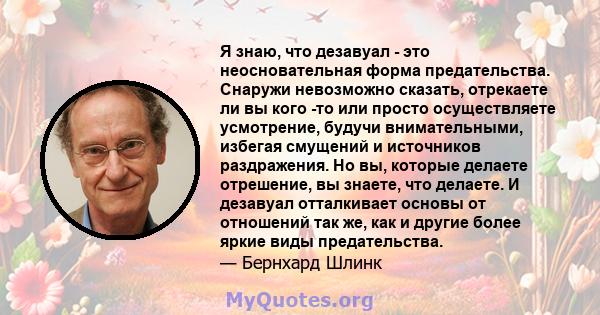 Я знаю, что дезавуал - это неосновательная форма предательства. Снаружи невозможно сказать, отрекаете ли вы кого -то или просто осуществляете усмотрение, будучи внимательными, избегая смущений и источников раздражения. Но вы, которые делаете отрешение, вы знаете, что делаете. И дезавуал отталкивает основы от отношений так же, как и другие более яркие виды предательства.
— Бернхард Шлинк

MyQuotes.org